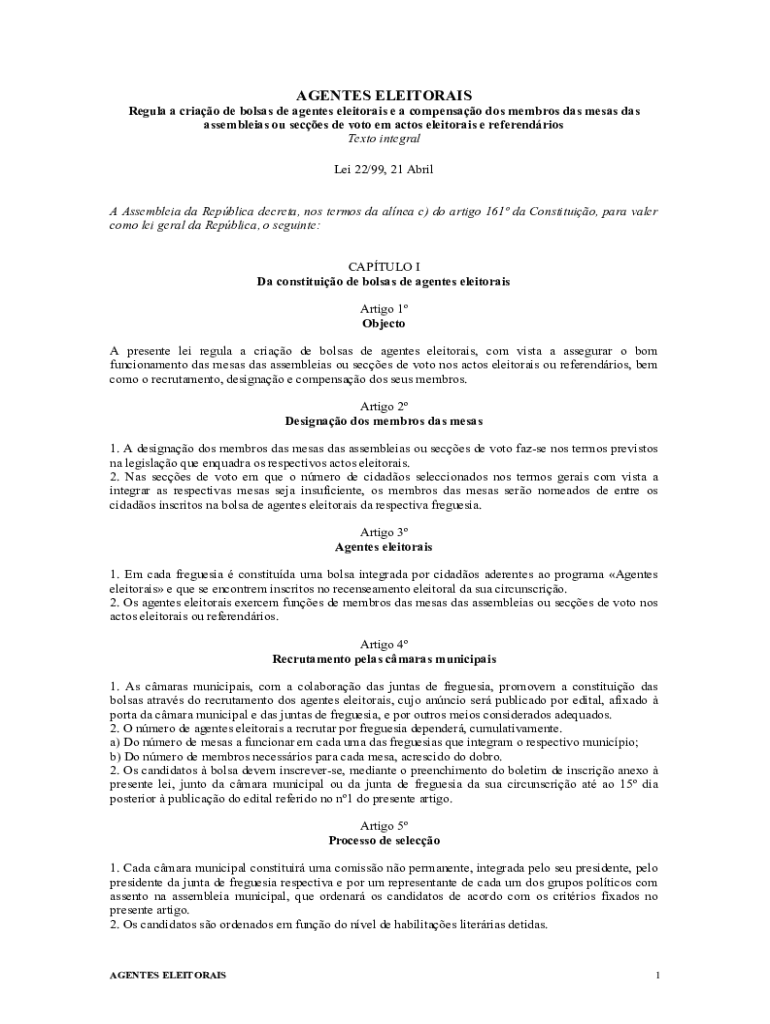 AGENTES ELEITORAIS
Regula a criação de bolsas de agentes eleitorais e a compensação dos membros das mesas das assembleias ou secções de voto em actos eleitorais e referendários
Texto integral

Lei 22/99, 21 Abril

A Assembleia da República decreta, nos termos da alínea c) do artigo 161º da Constituição, para valer como lei geral da República, o seguinte:

CAPÍTULO I
Da constituição de bolsas de agentes eleitorais

Artigo 1º
Objecto

A presente lei regula a criação de bolsas de agentes eleitorais, com vista a assegurar o bom funcionamento das mesas das assembleias ou secções de voto nos actos eleitorais ou referendários, bem como o recrutamento, designação e compensação dos seus membros.

Artigo 2º
Designação dos membros das mesas

1. A designação dos membros das mesas das assembleias ou secções de voto faz-se nos termos previstos na legislação que enquadra os respectivos actos eleitorais.
2. Nas secções de voto em que o número de cidadãos seleccionados nos termos gerais com vista a integrar as respectivas mesas seja insuficiente, os membros das mesas serão nomeados de entre os cidadãos inscritos na bolsa de agentes eleitorais da respectiva freguesia.

Artigo 3º
Agentes eleitorais

1. Em cada freguesia é constituída uma bolsa integrada por cidadãos aderentes ao programa «Agentes eleitorais» e que se encontrem inscritos no recenseamento eleitoral da sua circunscrição.
2. Os agentes eleitorais exercem funções de membros das mesas das assembleias ou secções de voto nos actos eleitorais ou referendários.

Artigo 4º
Recrutamento pelas câmaras municipais

1. As câmaras municipais, com a colaboração das juntas de freguesia, promovem a constituição das bolsas através do recrutamento dos agentes eleitorais, cujo anúncio será publicado por edital, afixado à porta da câmara municipal e das juntas de freguesia, e por outros meios considerados adequados.
2. O número de agentes eleitorais a recrutar por freguesia dependerá, cumulativamente.
a) Do número de mesas a funcionar em cada uma das freguesias que integram o respectivo município;
b) Do número de membros necessários para cada mesa, acrescido do dobro.
2. Os candidatos à bolsa devem inscrever-se, mediante o preenchimento do boletim de inscrição anexo à presente lei, junto da câmara municipal ou da junta de freguesia da sua circunscrição até ao 15º dia posterior à publicação do edital referido no nº1 do presente artigo.

Artigo 5º
Processo de selecção

1. Cada câmara municipal constituirá uma comissão não permanente, integrada pelo seu presidente, pelo presidente da junta de freguesia respectiva e por um representante de cada um dos grupos políticos com assento na assembleia municipal, que ordenará os candidatos de acordo com os critérios fixados no presente artigo.
2. Os candidatos são ordenados em função do nível de habilitações literárias detidas.

AGENTES ELEITORAIS 1